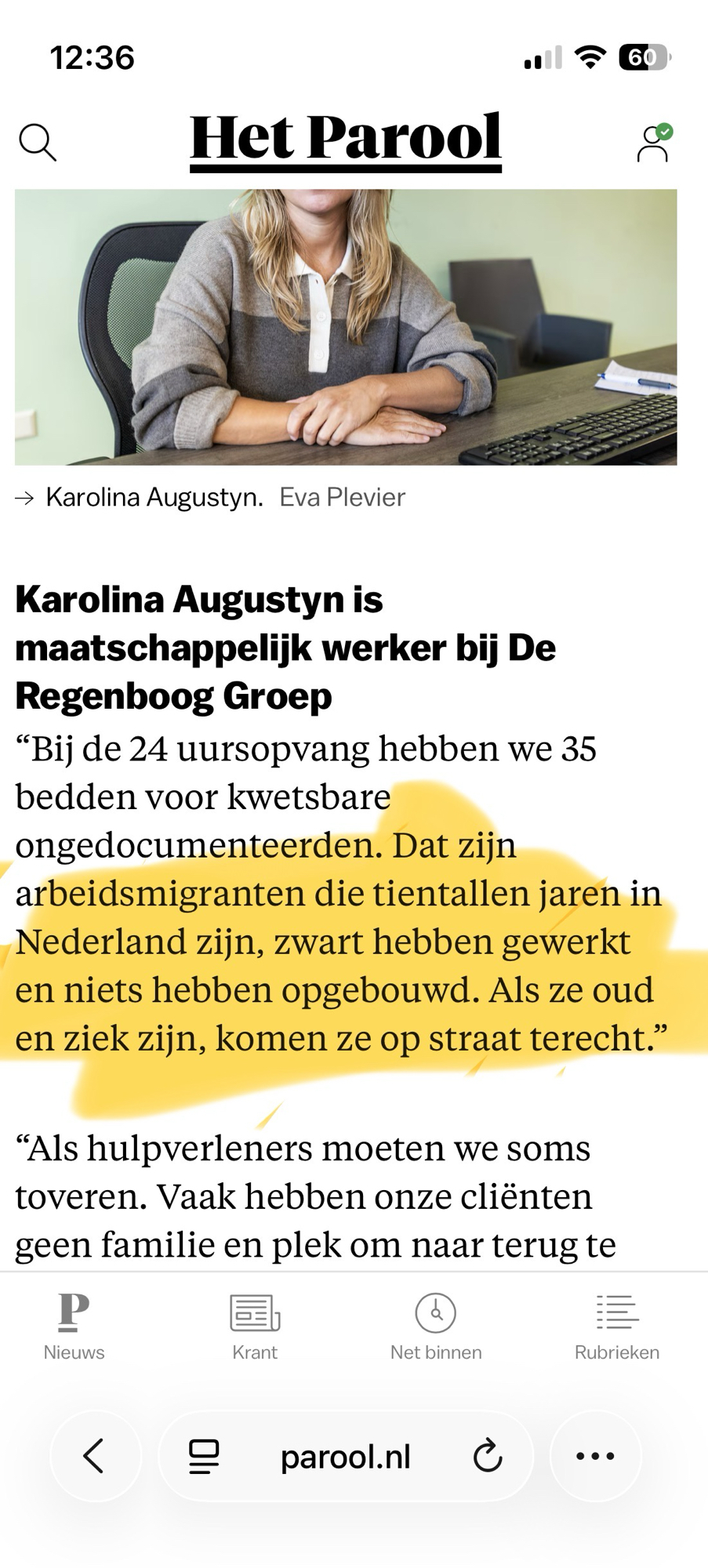 12:36

60

Het Parool

→ Karolina Augustyn. Eva Plevier

Karolina Augustyn is maatschappelijk werker bij De Regenboog Groep

“Bij de 24 uursopvang hebben we 35 bedden voor kwetsbare ongedocumenteerden. Dat zijn arbeidsmigranten die tientallen jaren in Nederland zijn, zwart hebben gewerkt en niets hebben opgebouwd. Als ze oud en ziek zijn, komen ze op straat terecht.”

“Als hulpverleners moeten we soms toveren. Vaak hebben onze cliënten geen familie en plek om naar terug te

Nieuws Krant Net binnen Rubrieken

parool.nl